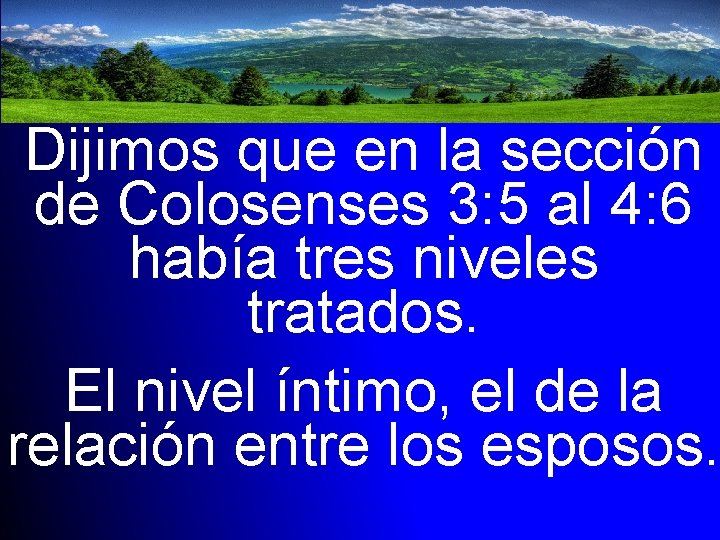 Dijimos que en la sección de Colosenses 3:5 al 4:6 había tres niveles tratados.

El nivel íntimo, el de la relación entre los esposos.